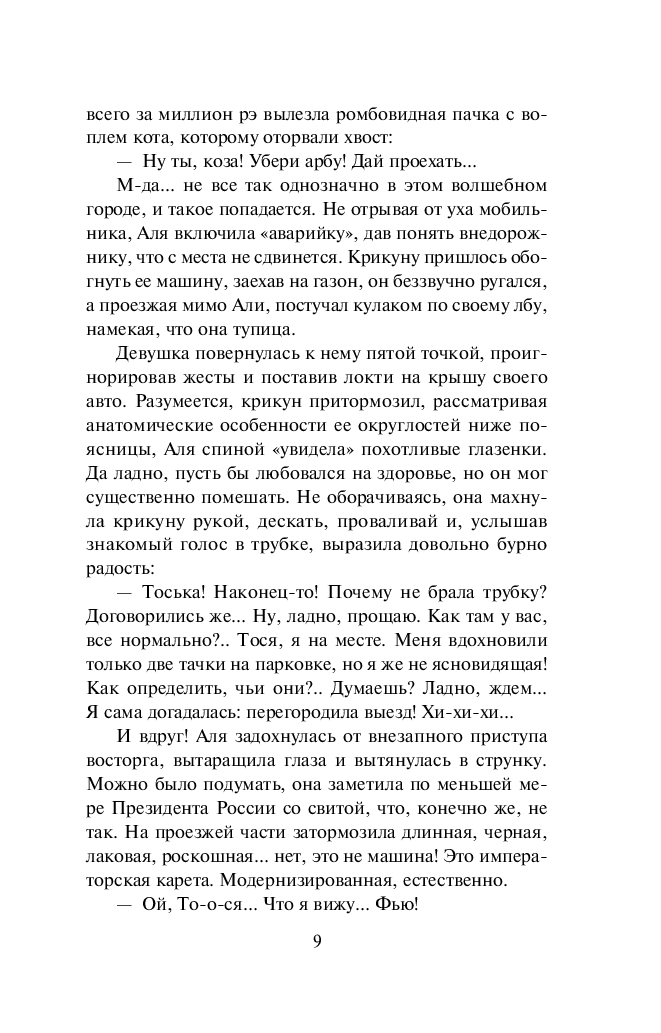 всего за миллион рэ вылезла ромбовидная пачка с воплем кота, которому оторвали хвост:

— Ну ты, коза! Убери арбу! Дай проехать...

М-да... не все так однозначно в этом волшебном городе, и такое попадается. Не отрывая от уха мобильника, Аля включила «аварийку», дав понять внедорожнику, что с места не сдвинется. Крикуну пришлось обогнуть ее машину, заехав на газон, он беззвучно ругался, а проезжая мимо Али, постучал кулаком по своему лбу, намекая, что она тупица.

Девушка повернулась к нему пятой точкой, проигнорировав жесты и поставив локти на крышу своего авто. Разумеется, крикун притормозил, рассматривая анатомические особенности ее округлостей ниже поясницы, Аля спиной «увидела» похотливые глазенки. Да ладно, пусть бы любовался на здоровье, но он мог существенно помешать. Не оборачиваясь, она махнула крикуну рукой, дескать, проваливай и, услышав знакомый голос в трубке, выразила довольно бурно радость:

— Тоська! Наконец-то! Почему не брала трубку? Договорились же... Ну, ладно, прощаю. Как там у вас, все нормально?.. Тося, я на месте. Меня вдохновили только две тачки на парковке, но я же не ясновидящая! Как определить, чьи они?.. Думаешь? Ладно, ждем... Я сама догадалась: перегородила выезд! Хи-хи-хи...

И вдруг! Аля задохнулась от внезапного приступа восторга, вытаращила глаза и вытянулась в струнку. Можно было подумать, она заметила по меньшей мере Президента России со свитой, что, конечно же, не так. На проезжей части затормозила длинная, черная, лаковая, роскошная... нет, это не машина! Это императорская карета. Модернизированная, естественно.

— Ой, То-о-ся... Что я вижу... Фью!

9